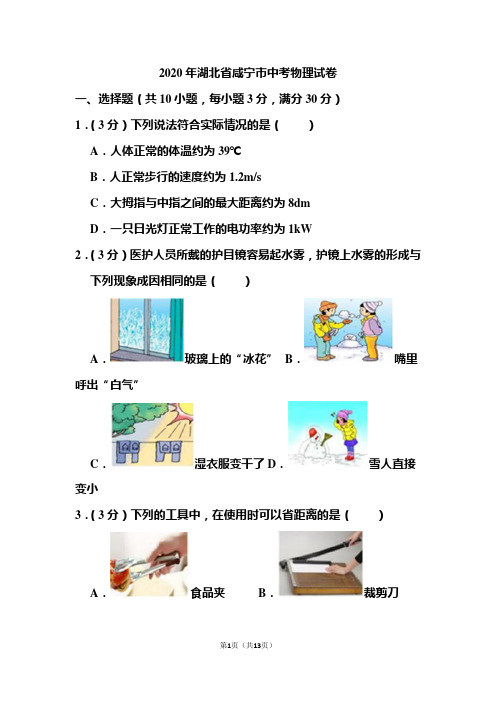 2020 年湖北省咸宁市中考物理试卷

一、选择题（共 10 小题，每小题 3 分，满分 30 分）

1．（3 分）下列说法符合实际情况的是（　　）

A．人体正常的体温约为 39℃

B．人正常步行的速度约为 1.2m/s

C．大拇指与中指之间的最大距离约为 8dm

D．一只日光灯正常工作的电功率约为 1kW

2．（3 分）医护人员所戴的护目镜容易起水雾，护镜上水雾的形成与下列现象成因相同的是（　　）

A．玻璃上的“冰花” B．嘴里呼出“白气”

C．湿衣服变干了 D．雪人直接变小

3．（3 分）下列的工具中，在使用时可以省距离的是（　　）

A．食品夹 B．裁剪刀

第1页（共13页）